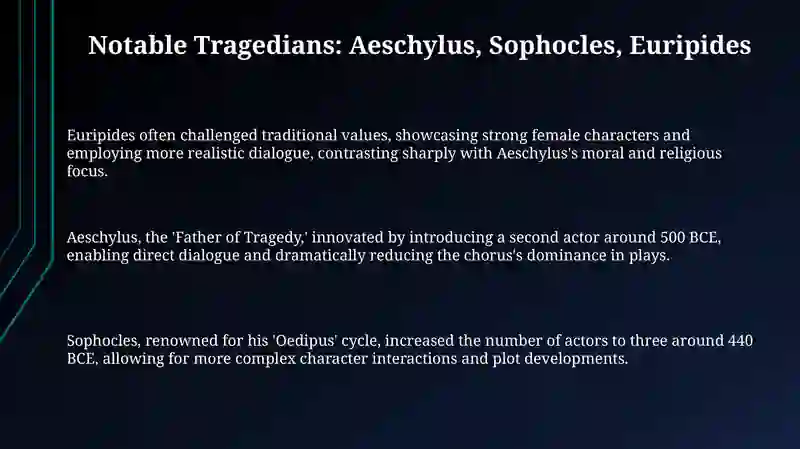 Notable Tragedians: Aeschylus, Sophocles, Euripides

Euripides often challenged traditional values, showcasing strong female characters and employing more realistic dialogue, contrasting sharply with Aeschylus's moral and religious focus.

Aeschylus, the 'Father of Tragedy,' innovated by introducing a second actor around 500 BCE, enabling direct dialogue and dramatically reducing the chorus's dominance in plays.

Sophocles, renowned for his 'Oedipus' cycle, increased the number of actors to three around 440 BCE, allowing for more complex character interactions and plot developments.